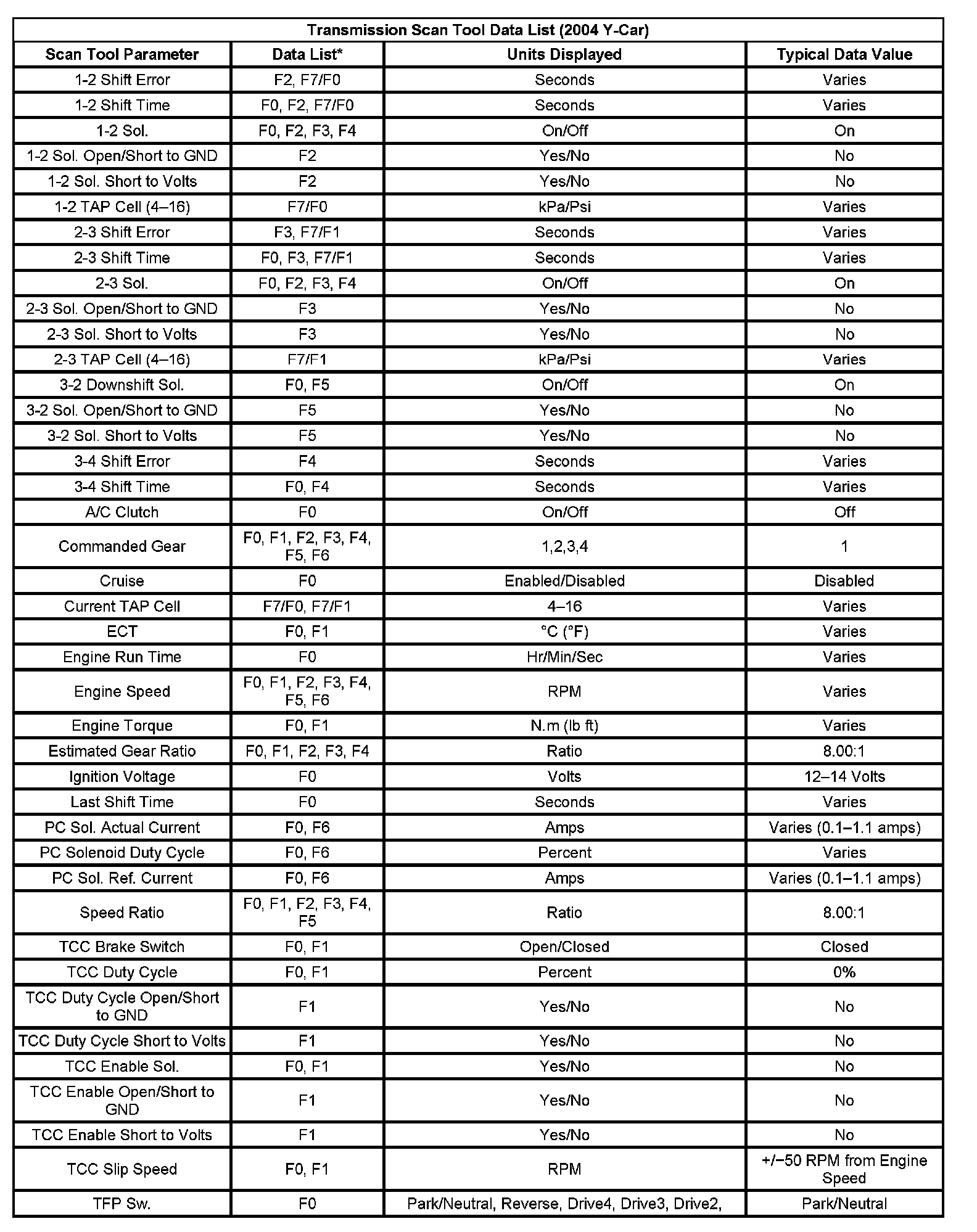 Transmission Scan Tool Data List (2004 Y-Car)

| Scan Tool Parameter | Data List* | Units Displayed | Typical Data Value |
|---|---|---|---|
| 1-2 Shift Error | F2, F7/F0 | Seconds | Varies |
| 1-2 Shift Time | F0, F2, F7/F0 | Seconds | Varies |
| 1-2 Sol. | F0, F2, F3, F4 | On/Off | On |
| 1-2 Sol. Open/Short to GND | F2 | Yes/No | No |
| 1-2 Sol. Short to Volts | F2 | Yes/No | No |
| 1-2 TAP Cell (4–16) | F7/F0 | kPa/Psi | Varies |
| 2-3 Shift Error | F3, F7/F1 | Seconds | Varies |
| 2-3 Shift Time | F0, F3, F7/F1 | Seconds | Varies |
| 2-3 Sol. | F0, F2, F3, F4 | On/Off | On |
| 2-3 Sol. Open/Short to GND | F3 | Yes/No | No |
| 2-3 Sol. Short to Volts | F3 | Yes/No | No |
| 2-3 TAP Cell (4–16) | F7/F1 | kPa/Psi | Varies |
| 3-2 Downshift Sol. | F0, F5 | On/Off | On |
| 3-2 Sol. Open/Short to GND | F5 | Yes/No | No |
| 3-2 Sol. Short to Volts | F5 | Yes/No | No |
| 3-4 Shift Error | F4 | Seconds | Varies |
| 3-4 Shift Time | F0, F4 | Seconds | Varies |
| A/C Clutch | F0 | On/Off | Off |
| Commanded Gear | F0, F1, F2, F3, F4, F5, F6 | 1,2,3,4 | 1 |
| Cruise | F0 | Enabled/Disabled | Disabled |
| Current TAP Cell | F7/F0, F7/F1 | 4–16 | Varies |
| ECT | F0, F1 | °C (°F) | Varies |
| Engine Run Time | F0 | Hr/Min/Sec | Varies |
| Engine Speed | F0, F1, F2, F3, F4, F5, F6 | RPM | Varies |
| Engine Torque | F0, F1 | N.m (lb ft) | Varies |
| Estimated Gear Ratio | F0, F1, F2, F3, F4 | Ratio | 8.00:1 |
| Ignition Voltage | F0 | Volts | 12–14 Volts |
| Last Shift Time | F0 | Seconds | Varies |
| PC Sol. Actual Current | F0, F6 | Amps | Varies (0.1–1.1 amps) |
| PC Solenoid Duty Cycle | F0, F6 | Percent | Varies |
| PC Sol. Ref. Current | F0, F6 | Amps | Varies (0.1–1.1 amps) |
| Speed Ratio | F0, F1, F2, F3, F4, F5 | Ratio | 8.00:1 |
| TCC Brake Switch | F0, F1 | Open/Closed | Closed |
| TCC Duty Cycle | F0, F1 | Percent | 0% |
| TCC Duty Cycle Open/Short to GND | F1 | Yes/No | No |
| TCC Duty Cycle Short to Volts | F1 | Yes/No | No |
| TCC Enable Sol. | F0, F1 | Yes/No | No |
| TCC Enable Open/Short to GND | F1 | Yes/No | No |
| TCC Enable Short to Volts | F1 | Yes/No | No |
| TCC Slip Speed | F0, F1 | RPM | +/−50 RPM from Engine Speed |
| TFP Sw. | F0 | Park/Neutral, Reverse, Drive4, Drive3, Drive2, | Park/Neutral |